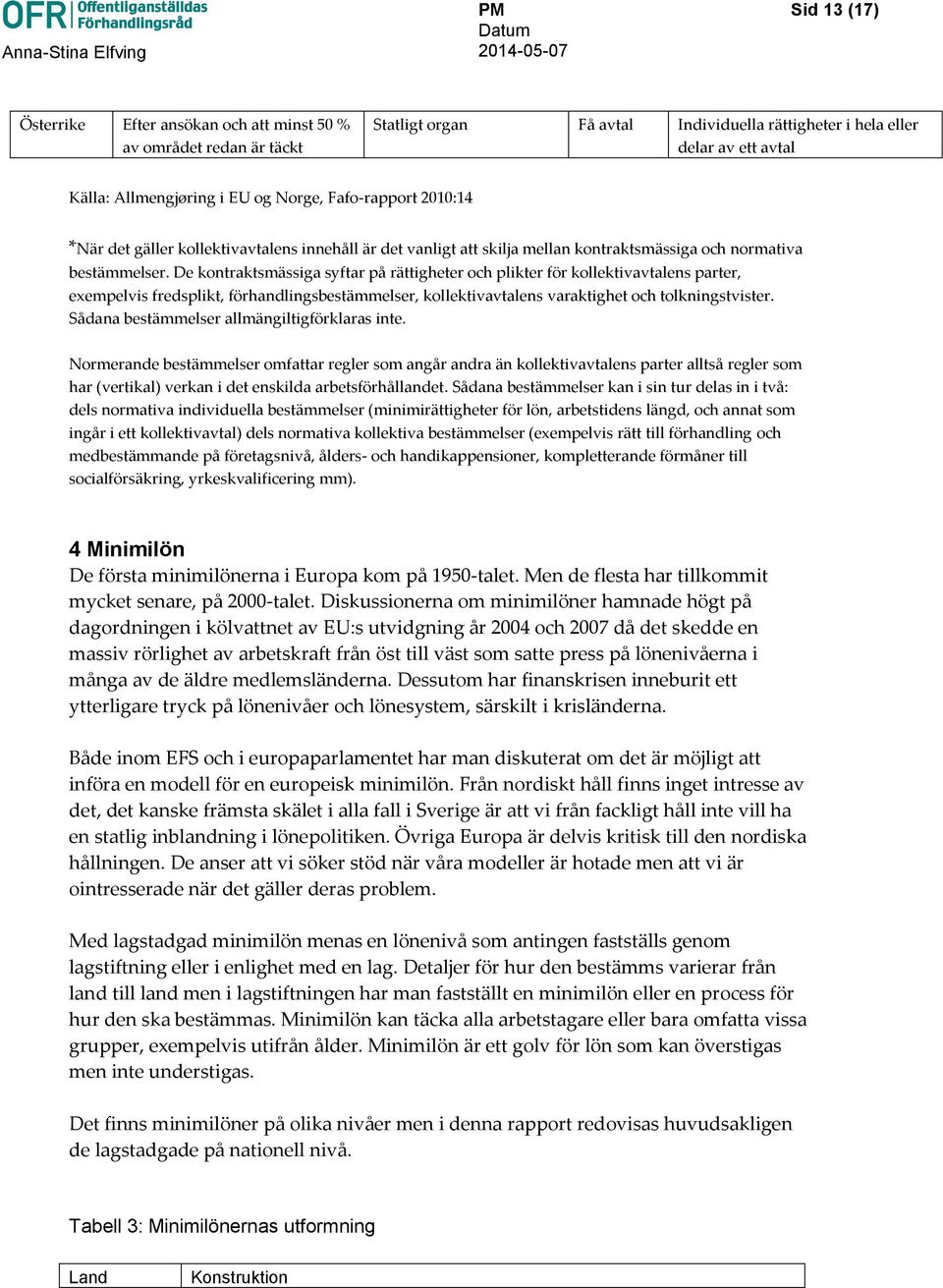 OFR Offentliganställdas Förhandlingsråd
Anna-Stina Elfving

PM
Datum
2014-05-07

Sid 13 (17)

| Österrike | Efter ansökan och att minst 50 % av området redan är täckt | Statligt organ | Få avtal | Individuella rättigheter i hela eller delar av ett avtal |
|---|---|---|---|---|

Källa: Allmengjøring i EU og Norge, Fafo-rapport 2010:14

*När det gäller kollektivavtalens innehåll är det vanligt att skilja mellan kontraktsmässiga och normativa bestämmelser. De kontraktsmässiga syftar på rättigheter och plikter för kollektivavtalens parter, exempelvis fredsplikt, förhandlingsbestämmelser, kollektivavtalens varaktighet och tolkningstvister. Sådana bestämmelser allmängiltigförklaras inte.

Normerande bestämmelser omfattar regler som angår andra än kollektivavtalens parter alltså regler som har (vertikal) verkan i det enskilda arbetsförhållandet. Sådana bestämmelser kan i sin tur delas in i två: dels normativa individuella bestämmelser (minimirättigheter för lön, arbetstidens längd, och annat som ingår i ett kollektivavtal) dels normativa kollektiva bestämmelser (exempelvis rätt till förhandling och medbestämmande på företagsnivå, ålders- och handikappensioner, kompletterande förmåner till socialförsäkring, yrkeskvalificering mm).

4 Minimilön
De första minimilönerna i Europa kom på 1950-talet. Men de flesta har tillkommit mycket senare, på 2000-talet. Diskussionerna om minimilöner hamnade högt på dagordningen i kölvattnet av EU:s utvidgning år 2004 och 2007 då det skedde en massiv rörlighet av arbetskraft från öst till väst som satte press på lönenivåerna i många av de äldre medlemsländerna. Dessutom har finanskrisen inneburit ett ytterligare tryck på lönenivåer och lönesystem, särskilt i krisländerna.

Både inom EFS och i europaparlamentet har man diskuterat om det är möjligt att införa en modell för en europeisk minimilön. Från nordiskt håll finns inget intresse av det, det kanske främsta skälet i alla fall i Sverige är att vi från fackligt håll inte vill ha en statlig inblandning i lönepolitiken. Övriga Europa är delvis kritisk till den nordiska hållningen. De anser att vi söker stöd när våra modeller är hotade men att vi är ointresserade när det gäller deras problem.

Med lagstadgad minimilön menas en lönenivå som antingen fastställs genom lagstiftning eller i enlighet med en lag. Detaljer för hur den bestämms varierar från land till land men i lagstiftningen har man fastställt en minimilön eller en process för hur den ska bestämmas. Minimilön kan täcka alla arbetstagare eller bara omfatta vissa grupper, exempelvis utifrån ålder. Minimilön är ett golv för lön som kan överstigas men inte understigas.

Det finns minimilöner på olika nivåer men i denna rapport redovisas huvudsakligen de lagstadgade på nationell nivå.

Tabell 3: Minimilönernas utformning

| Land | Konstruktion |
|---|---|